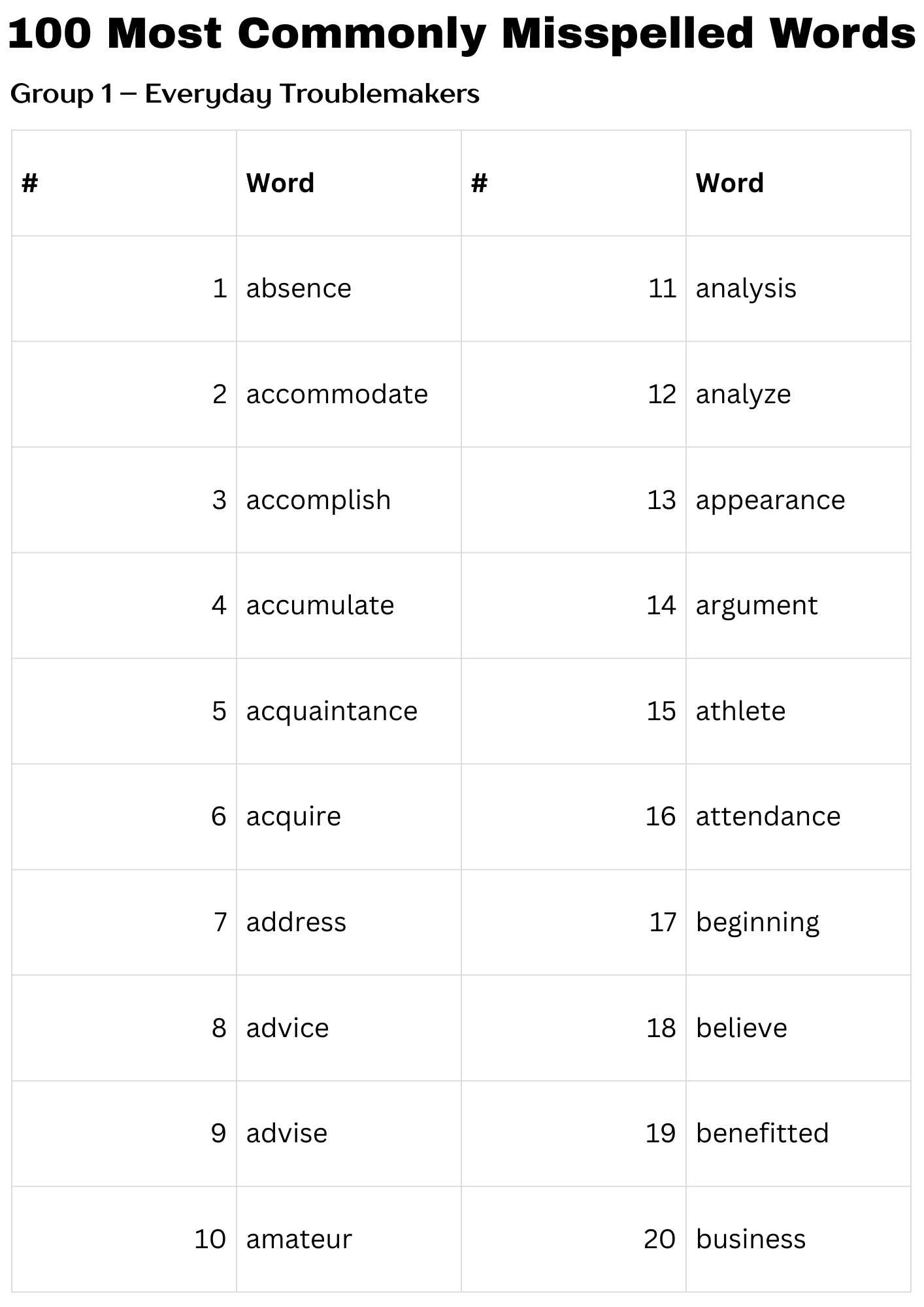 100 Most Commonly Misspelled Words

Group 1 – Everyday Troublemakers

| # | Word | # | Word |
|---|---|---|---|
| 1 | absence | 11 | analysis |
| 2 | accommodate | 12 | analyze |
| 3 | accomplish | 13 | appearance |
| 4 | accumulate | 14 | argument |
| 5 | acquaintance | 15 | athlete |
| 6 | acquire | 16 | attendance |
| 7 | address | 17 | beginning |
| 8 | advice | 18 | believe |
| 9 | advise | 19 | benefitted |
| 10 | amateur | 20 | business |